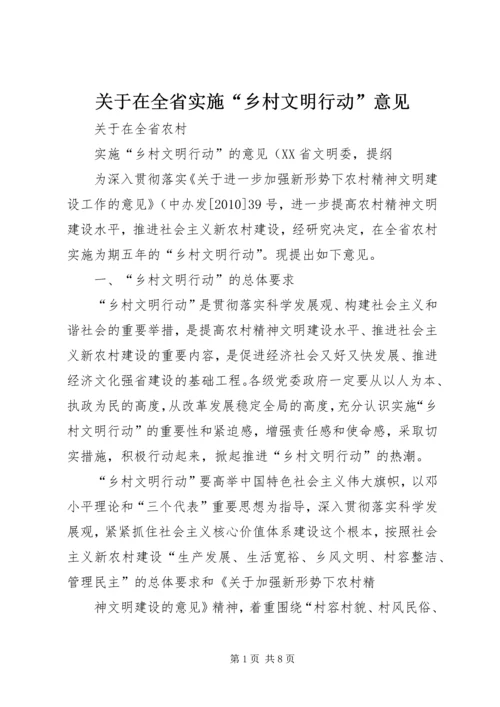 关于在全省实施“乡村文明行动”意见

关于在全省农村

实施“乡村文明行动”的意见（XX省文明委，提纲

为深入贯彻落实《关于进一步加强新形势下农村精神文明建设工作的意见》（中办发[2010]39号，进一步提高农村精神文明建设水平，推进社会主义新农村建设，经研究决定，在全省农村实施为期五年的“乡村文明行动”。现提出如下意见。

一、“乡村文明行动”的总体要求

“乡村文明行动”是贯彻落实科学发展观、构建社会主义和谐社会的重要举措，是提高农村精神文明建设水平、推进社会主义新农村建设的重要内容，是促进经济社会又好又快发展、推进经济文化强省建设的基础工程。各级党委政府一定要从以人为本、执政为民的高度，从改革发展稳定全局的高度，充分认识实施“乡村文明行动”的重要性和紧迫感，增强责任感和使命感，采取切实措施，积极行动起来，掀起推进“乡村文明行动”的热潮。

“乡村文明行动”要高举中国特色社会主义伟大旗帜，以邓小平理论和“三个代表”重要思想为指导，深入贯彻落实科学发展观，紧紧抓住社会主义核心价值体系建设这个根本，按照社会主义新农村建设“生产发展、生活宽裕、乡风文明、村容整洁、管理民主”的总体要求和《关于加强新形势下农村精

神文明建设的意见》精神，着重围绕“村容村貌、村风民俗、

第1页 共8页